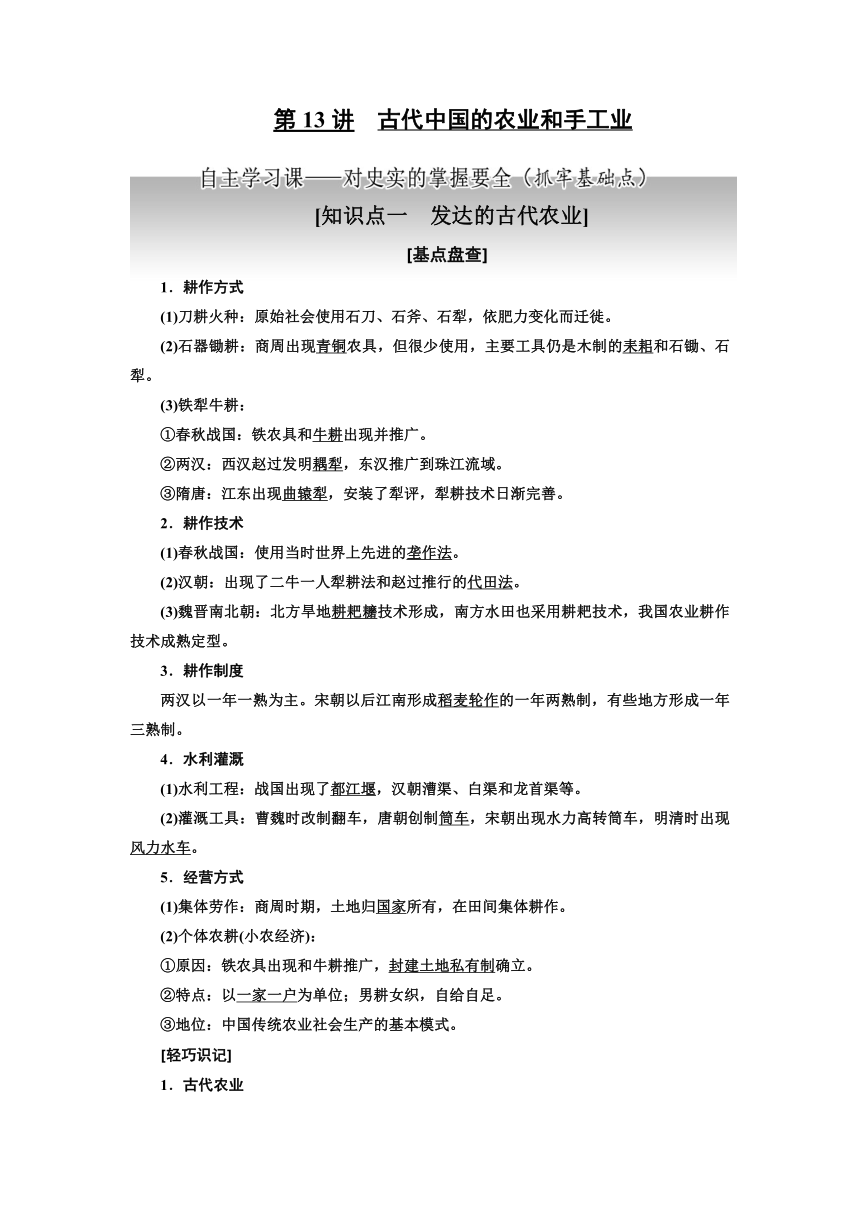 第 13 讲　古代中国的农业和手工业

自主学习课——对史实的掌握要全（抓牢基础点）

[知识点一　发达的古代农业]

[基点盘查]

1．耕作方式

(1)刀耕火种：原始社会使用石刀、石斧、石犁，依肥力变化而迁徙。

(2)石器锄耕：商周出现青铜农具，但很少使用，主要工具仍是木制的耒耜和石锄、石犁。

(3)铁犁牛耕：

①春秋战国：铁农具和牛耕出现并推广。

②两汉：西汉赵过发明耦犁，东汉推广到珠江流域。

③隋唐：江东出现曲辕犁，安装了犁评，犁耕技术日渐完善。

2．耕作技术

(1)春秋战国：使用当时世界上先进的垄作法。

(2)汉朝：出现了二牛一人犁耕法和赵过推行的代田法。

(3)魏晋南北朝：北方旱地耕耙耱技术形成，南方水田也采用耕耙技术，我国农业耕作技术成熟定型。

3．耕作制度

两汉以一年一熟为主。宋朝以后江南形成稻麦轮作的一年两熟制，有些地方形成一年三熟制。

4．水利灌溉

(1)水利工程：战国出现了都江堰，汉朝漕渠、白渠和龙首渠等。

(2)灌溉工具：曹魏时改制翻车，唐朝创制筒车，宋朝出现水力高转筒车，明清时出现风力水车。

5．经营方式

(1)集体劳作：商周时期，土地归国家所有，在田间集体耕作。

(2)个体农耕(小农经济)：

①原因：铁农具出现和牛耕推广，封建土地私有制确立。

②特点：以一家一户为单位；男耕女织，自给自足。

③地位：中国传统农业社会生产的基本模式。

[轻巧识记]

1．古代农业